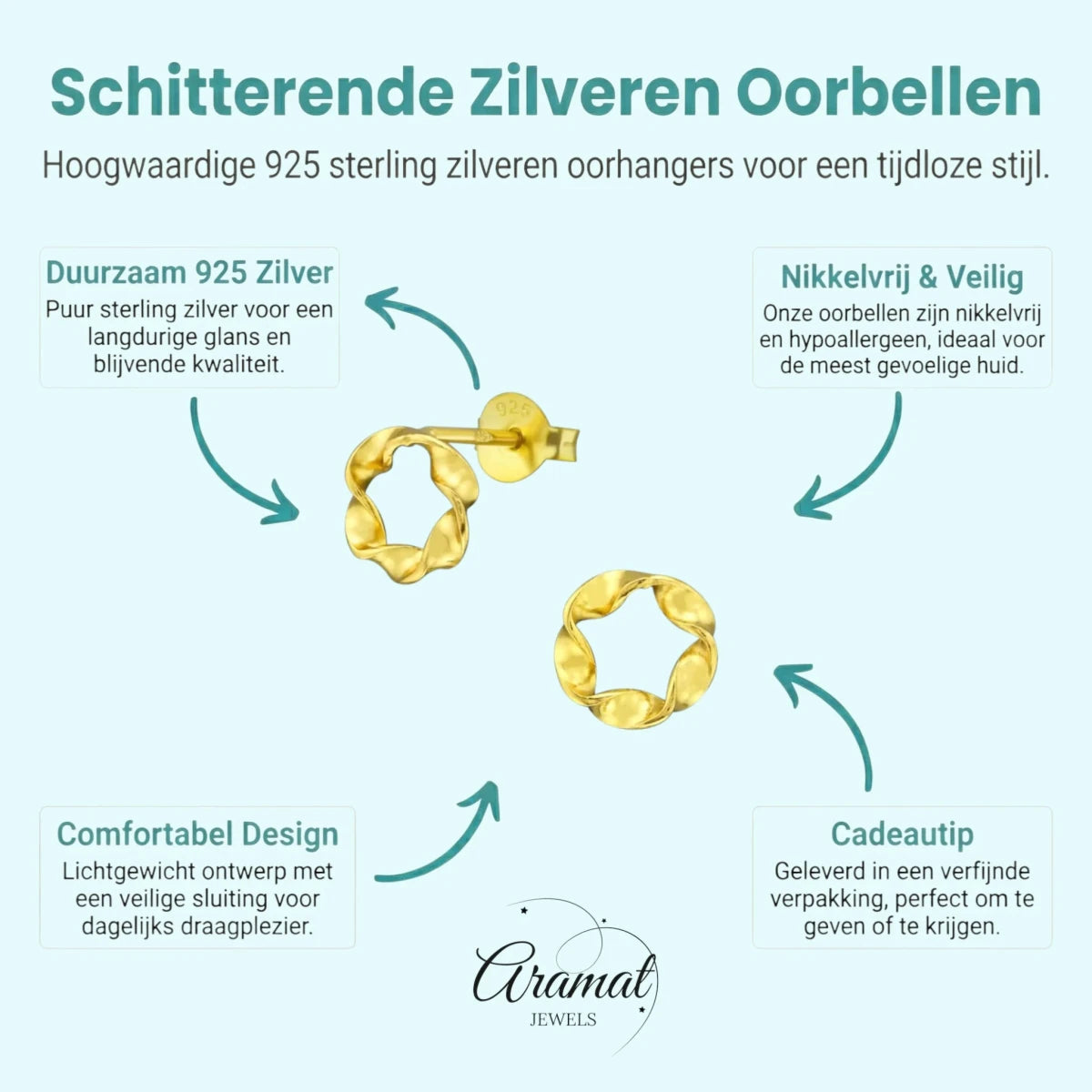 Schitterende Zilveren Oorbellen

Hoogwaardige 925 sterling zilveren oorhangers voor een tijdloze stijl.

Duurzaam 925 Zilver
Puur sterling zilver voor een langdurige glans en blijvende kwaliteit.

Nikkelvrij & Veilig
Onze oorbellen zijn nikkelvrij en hypoallergeen, ideaal voor de meest gevoelige huid.

925

Comfortabel Design
Lichtgewicht ontwerp met een veilige sluiting voor dagelijks draagplezier.

Cadeautip
Geleverd in een verfijnde verpakking, perfect om te geven of te krijgen.

Aramat
JEWELS